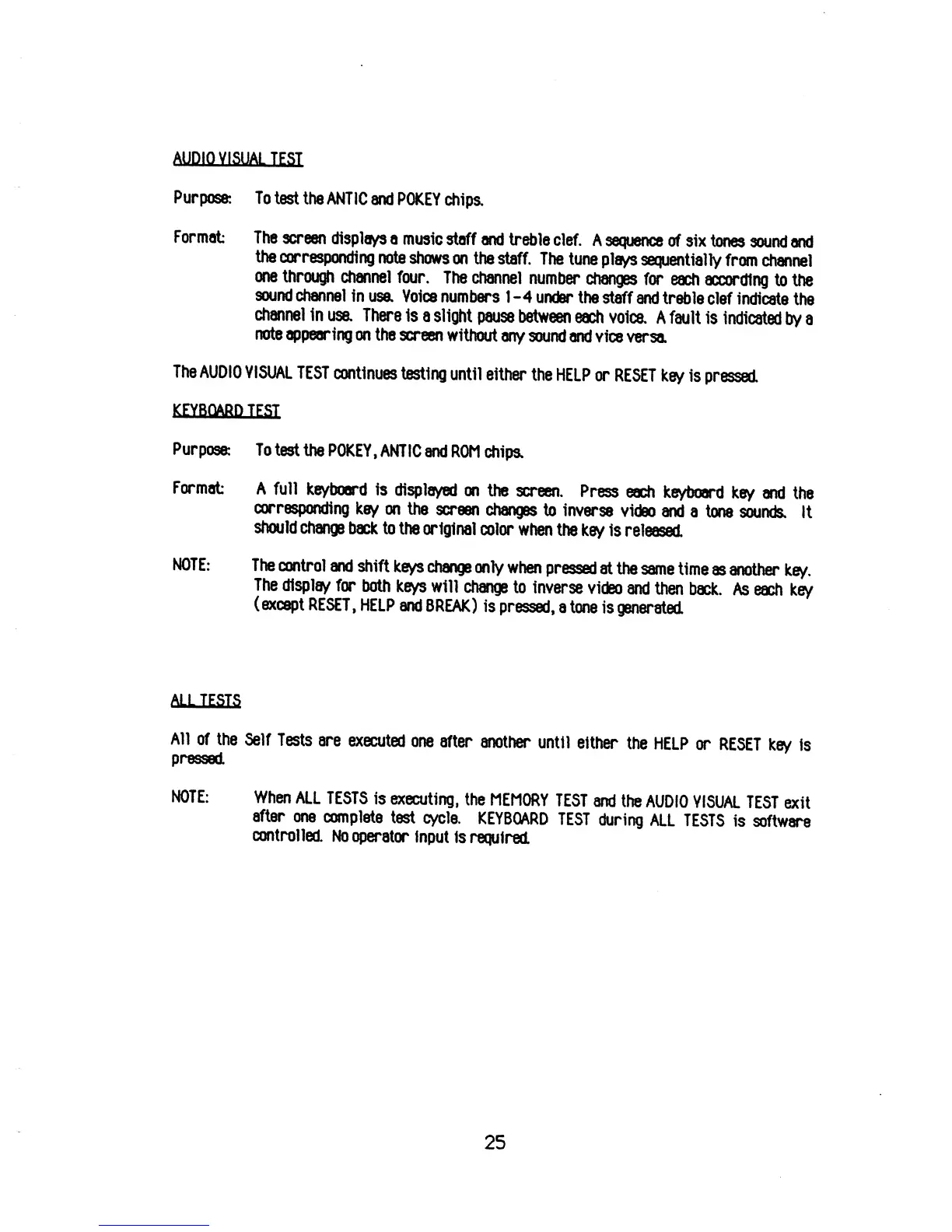 AUDIO VISUAL TEST

Purpose: To test the ANTIC and POKEY chips.

Format: The screen displays a music staff and treble clef. A sequence of six tones sound and the corresponding note shows on the staff. The tune plays sequentially from channel one through channel four. The channel number changes for each according to the sound channel in use. Voice numbers 1-4 under the staff and treble clef indicate the channel in use. There is a slight pause between each voice. A fault is indicated by a note appearing on the screen without any sound and vice versa.

The AUDIO VISUAL TEST continues testing until either the HELP or RESET key is pressed.

KEYBOARD TEST

Purpose: To test the POKEY, ANTIC and ROM chips.

Format: A full keyboard is displayed on the screen. Press each keyboard key and the corresponding key on the screen changes to inverse video and a tone sounds. It should change back to the original color when the key is released.

NOTE: The control and shift keys change only when pressed at the same time as another key. The display for both keys will change to inverse video and then back. As each key (except RESET, HELP and BREAK) is pressed, a tone is generated.

ALL TESTS

All of the Self Tests are executed one after another until either the HELP or RESET key is pressed.

NOTE: When ALL TESTS is executing, the MEMORY TEST and the AUDIO VISUAL TEST exit after one complete test cycle. KEYBOARD TEST during ALL TESTS is software controlled. No operator input is required.

25